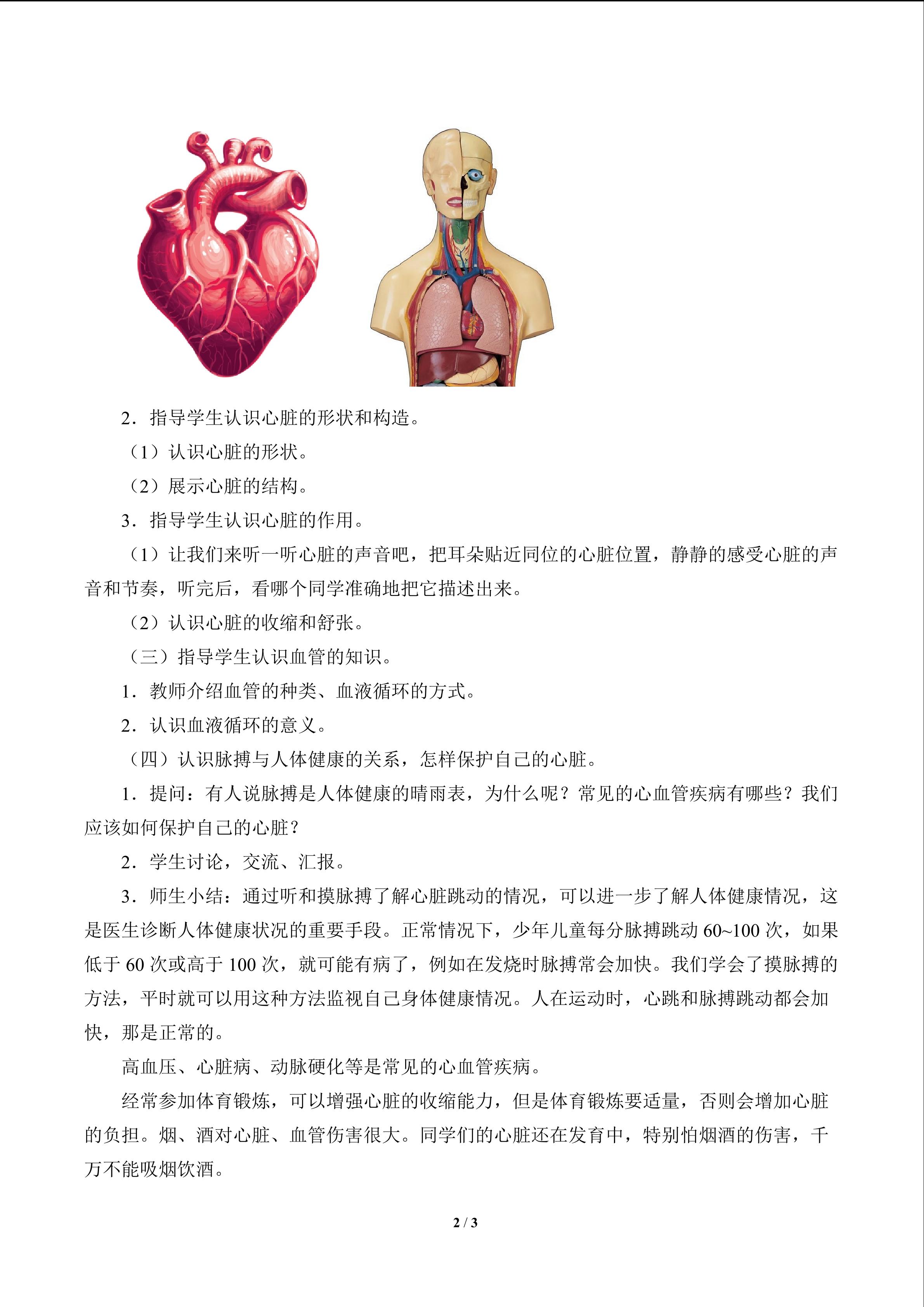 2．指导学生认识心脏的形状和构造。

（1）认识心脏的形状。

（2）展示心脏的结构。

3．指导学生认识心脏的作用。

（1）让我们来听一听心脏的声音吧，把耳朵贴近同位的心脏位置，静静的感受心脏的声音和节奏，听完后，看哪个同学准确地把它描述出来。

（2）认识心脏的收缩和舒张。

（三）指导学生认识血管的知识。

1．教师介绍血管的种类、血液循环的方式。

2．认识血液循环的意义。

（四）认识脉搏与人体健康的关系，怎样保护自己的心脏。

1．提问：有人说脉搏是人体健康的晴雨表，为什么呢？常见的心血管疾病有哪些？我们应该如何保护自己的心脏？

2．学生讨论，交流、汇报。

3．师生小结：通过听和摸脉搏了解心脏跳动的情况，可以进一步了解人体健康情况，这是医生诊断人体健康状况的重要手段。正常情况下，少年儿童每分脉搏跳动60~100次，如果低于60次或高于100次，就可能有病了，例如在发烧时脉搏常会加快。我们学会了摸脉搏的方法，平时就可以用这种方法监视自己身体健康情况。人在运动时，心跳和脉搏跳动都会加快，那是正常的。

高血压、心脏病、动脉硬化等是常见的心血管疾病。

经常参加体育锻炼，可以增强心脏的收缩能力，但是体育锻炼要适量，否则会增加心脏的负担。烟、酒对心脏、血管伤害很大。同学们的心脏还在发育中，特别怕烟酒的伤害，千万不能吸烟饮酒。

2 / 3